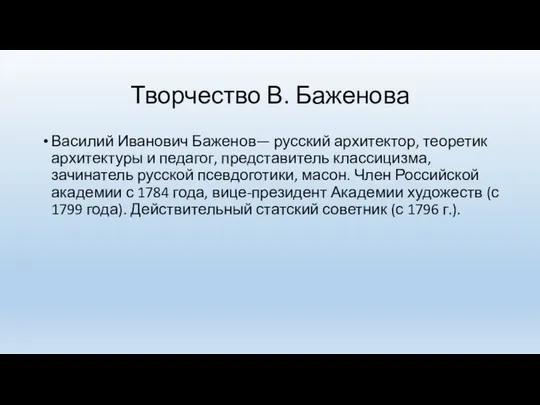 Творчество В. Баженова

• Василий Иванович Баженов— русский архитектор, теоретик архитектуры и педагог, представитель классицизма, зачинатель русской псевдоготики, масон. Член Российской академии с 1784 года, вице-президент Академии художеств (с 1799 года). Действительный статский советник (с 1796 г.).